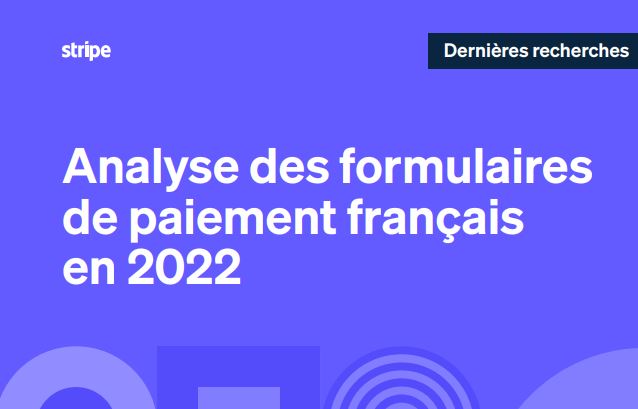 stripe

Dernières recherches

Analyse des formulaires de paiement français en 2022